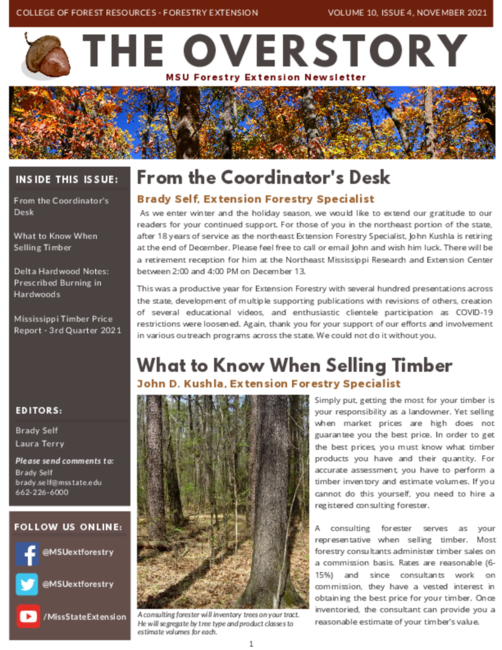 COLLEGE OF FOREST RESOURCES - FORESTRY EXTENSION

VOLUME 10, ISSUE 4, NOVEMBER 2021

THE OVERSTORY

MSU Forestry Extension Newsletter

INSIDE THIS ISSUE:

From the Coordinator's Desk

What to Know When Selling Timber

Delta Hardwood Notes: Prescribed Burning in Hardwoods

Mississippi Timber Price Report - 3rd Quarter 2021

EDITORS:

Brady Self

Laura Terry

Please send comments to:

Brady Self
brady.self@msstate.edu
662-226-6000

FOLLOW US ONLINE:

@MSUextforestry

@MSUextforestry

/MissStateExtension

From the Coordinator's Desk

Brady Self, Extension Forestry Specialist

As we enter winter and the holiday season, we would like to extend our gratitude to our readers for your continued support. For those of you in the northeast portion of the state, after 18 years of service as the northeast Extension Forestry Specialist, John Kushla is retiring at the end of December. Please feel free to call or email John and wish him luck. There will be a retirement reception for him at the Northeast Mississippi Research and Extension Center between 2:00 and 4:00 PM on December 13.

This was a productive year for Extension Forestry with several hundred presentations across the state, development of multiple supporting publications with revisions of others, creation of several educational videos, and enthusiastic clientele participation as COVID-19 restrictions were loosened. Again, thank you for your support of our efforts and involvement in various outreach programs across the state. We could not do it without you.

What to Know When Selling Timber

John D. Kushla, Extension Forestry Specialist

A consulting forester will inventory trees on your tract. He will segregate by tree type and product classes to estimate volumes for each.

Simply put, getting the most for your timber is your responsibility as a landowner. Yet selling when market prices are high does not guarantee you the best price. In order to get the best prices, you must know what timber products you have and their quantity. For accurate assessment, you have to perform a timber inventory and estimate volumes. If you cannot do this yourself, you need to hire a registered consulting forester.

A consulting forester serves as your representative when selling timber. Most forestry consultants administer timber sales on a commission basis. Rates are reasonable (6-15%) and since consultants work on commission, they have a vested interest in obtaining the best price for your timber. Once inventoried, the consultant can provide you a reasonable estimate of your timber's value.

1